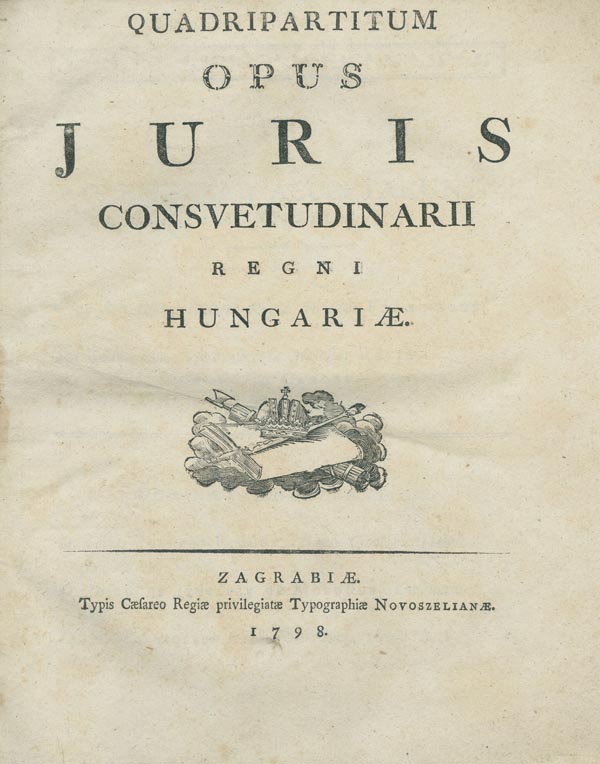 QUADRIPARTITUM

OPUS

JURIS

CONSVETUDINARII

REGNI

HUNGARIÆ.

ZAGRABIÆ.

Typis Cæſareo Regiæ privilegiatæ Typographiæ NOVOSZELIANÆ.

1798.